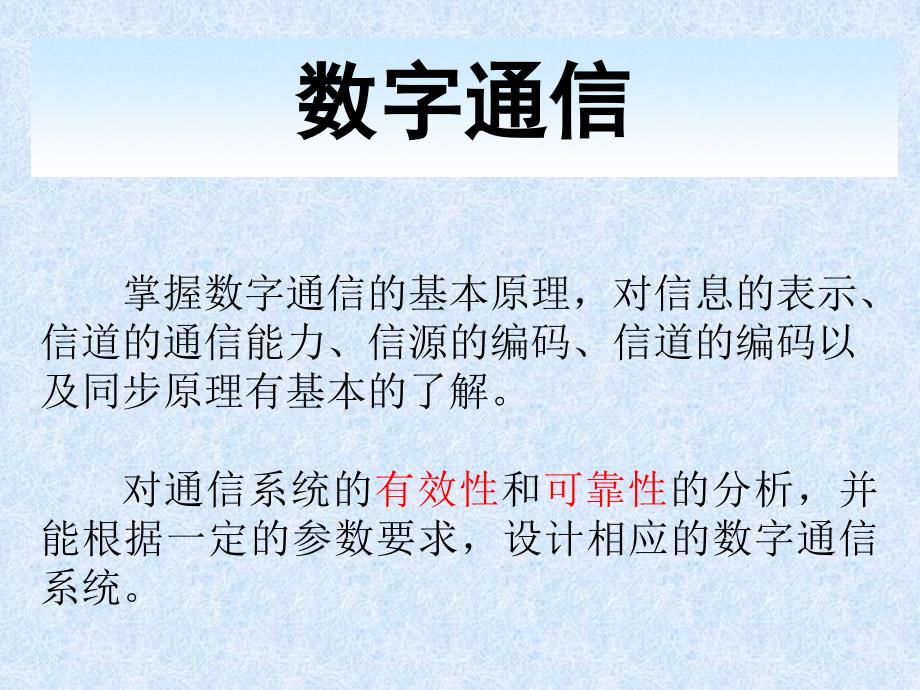 数字通信

掌握数字通信的基本原理，对信息的表示、信道的通信能力、信源的编码、信道的编码以及同步原理有基本的了解。

对通信系统的有效性和可靠性的分析，并能根据一定的参数要求，设计相应的数字通信系统。